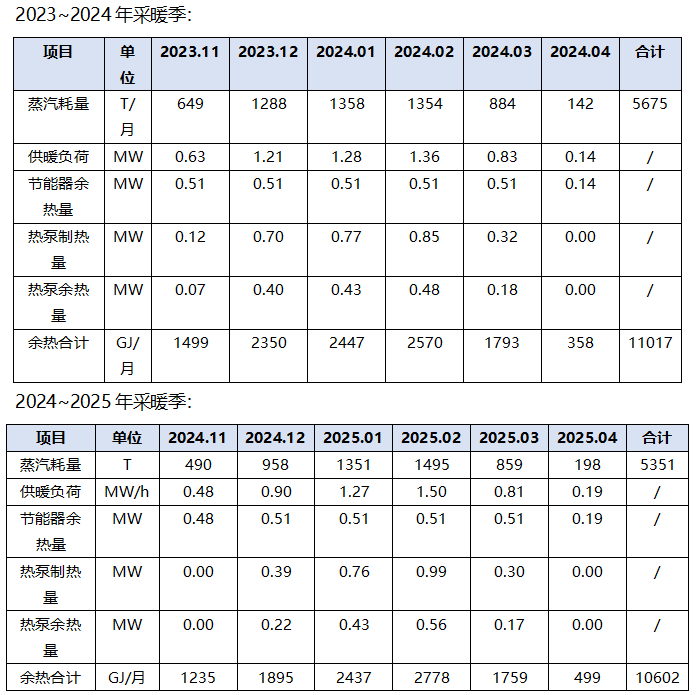 2023~2024年采暖季:

| 项目 | 单位 | 2023.11 | 2023.12 | 2024.01 | 2024.02 | 2024.03 | 2024.04 | 合计 |
|---|---|---|---|---|---|---|---|---|
| 蒸汽耗量 | T/月 | 649 | 1288 | 1358 | 1354 | 884 | 142 | 5675 |
| 供暖负荷 | MW | 0.63 | 1.21 | 1.28 | 1.36 | 0.83 | 0.14 | / |
| 节能器余热量 | MW | 0.51 | 0.51 | 0.51 | 0.51 | 0.51 | 0.14 | / |
| 热泵制热量 | MW | 0.12 | 0.70 | 0.77 | 0.85 | 0.32 | 0.00 | / |
| 热泵余热量 | MW | 0.07 | 0.40 | 0.43 | 0.48 | 0.18 | 0.00 | / |
| 余热合计 | GJ/月 | 1499 | 2350 | 2447 | 2570 | 1793 | 358 | 11017 |

2024~2025年采暖季:

| 项目 | 单位 | 2024.11 | 2024.12 | 2025.01 | 2025.02 | 2025.03 | 2025.04 | 合计 |
|---|---|---|---|---|---|---|---|---|
| 蒸汽耗量 | T | 490 | 958 | 1351 | 1495 | 859 | 198 | 5351 |
| 供暖负荷 | MW/h | 0.48 | 0.90 | 1.27 | 1.50 | 0.81 | 0.19 | / |
| 节能器余热量 | MW | 0.48 | 0.51 | 0.51 | 0.51 | 0.51 | 0.19 | / |
| 热泵制热量 | MW | 0.00 | 0.39 | 0.76 | 0.99 | 0.30 | 0.00 | / |
| 热泵余热量 | MW | 0.00 | 0.22 | 0.43 | 0.56 | 0.17 | 0.00 | / |
| 余热合计 | GJ/月 | 1235 | 1895 | 2437 | 2778 | 1759 | 499 | 10602 |